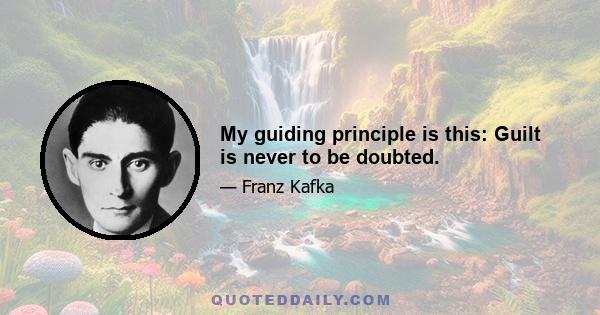 My guiding principle is this: Guilt is never to be doubted.

— Franz Kafka

QUOTEDDAILY.COM